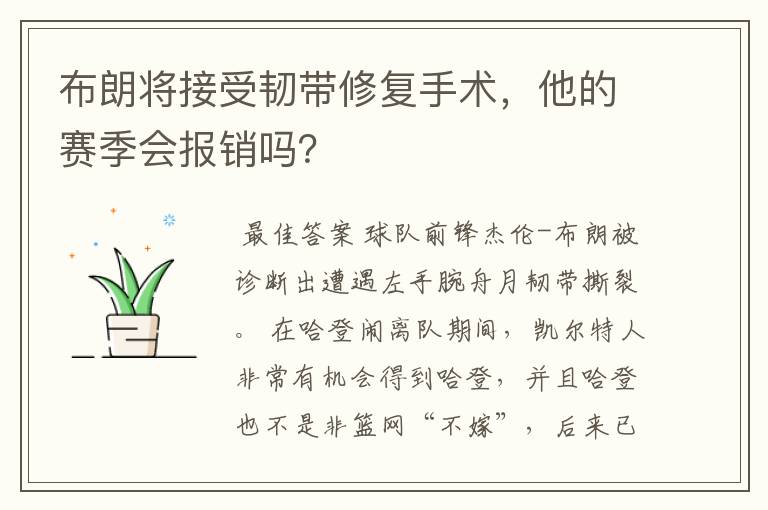 布朗将接受韧带修复手术，他的赛季会报销吗?

最佳答案 球队前锋杰伦-布朗被诊断出遭遇左手腕舟月韧带撕裂。 在哈登闹离队期间，凯尔特人非常有机会得到哈登，并且哈登也不是非篮网“不嫁”，后来已